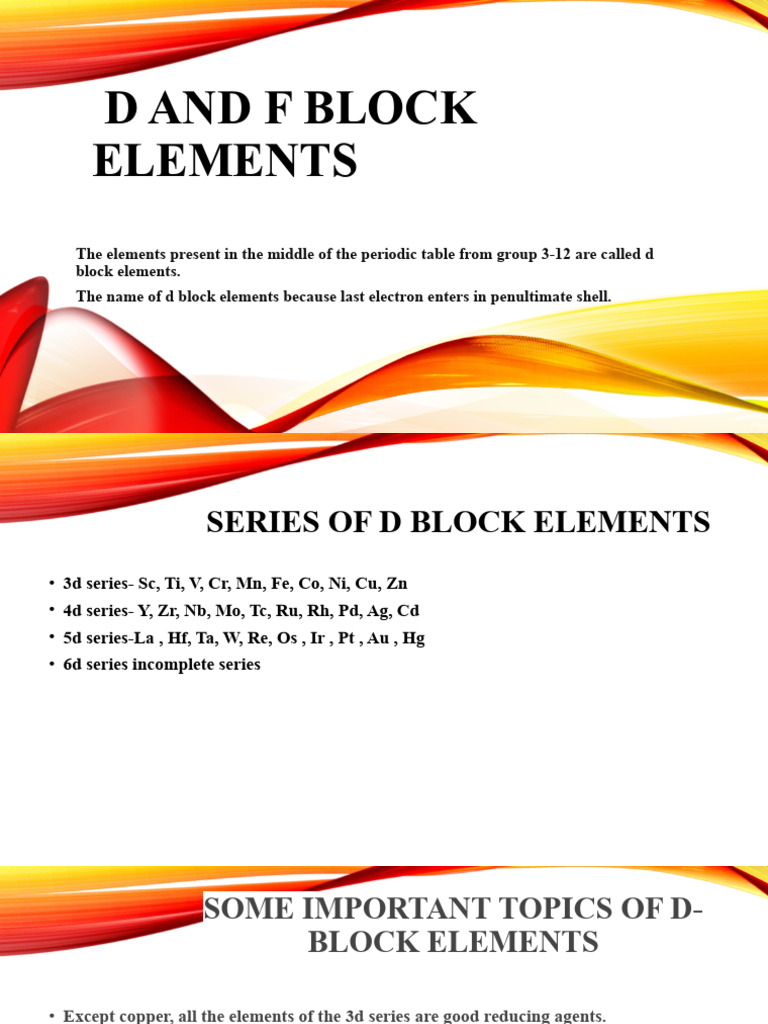 D AND F BLOCK ELEMENTS

The elements present in the middle of the periodic table from group 3-12 are called d block elements.

The name of d block elements because last electron enters in penultimate shell.

SERIES OF D BLOCK ELEMENTS

• 3d series- Sc, Ti, V, Cr, Mn, Fe, Co, Ni, Cu, Zn
• 4d series- Y, Zr, Nb, Mo, Tc, Ru, Rh, Pd, Ag, Cd
• 5d series-La , Hf, Ta, W, Re, Os , Ir , Pt , Au , Hg
• 6d series incomplete series

SOME IMPORTANT TOPICS OF D-BLOCK ELEMENTS

• Except copper, all the elements of the 3d series are good reducing agents.